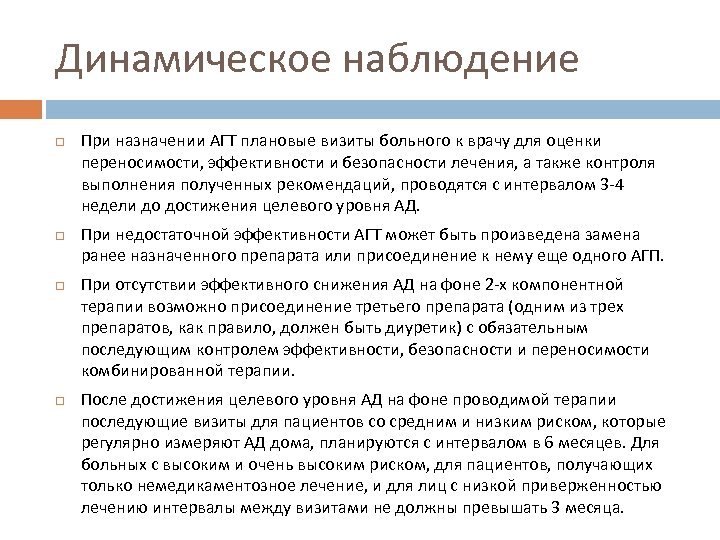 Динамическое наблюдение

При назначении АГТ плановые визиты больного к врачу для оценки переносимости, эффективности и безопасности лечения, а также контроля выполнения полученных рекомендаций, проводятся с интервалом 3-4 недели до достижения целевого уровня АД.

При недостаточной эффективности АГТ может быть произведена замена ранее назначенного препарата или присоединение к нему еще одного АГП.

При отсутствии эффективного снижения АД на фоне 2-х компонентной терапии возможно присоединение третьего препарата (одним из трех препаратов, как правило, должен быть диуретик) с обязательным последующим контролем эффективности, безопасности и переносимости комбинированной терапии.

После достижения целевого уровня АД на фоне проводимой терапии последующие визиты для пациентов со средним и низким риском, которые регулярно измеряют АД дома, планируются с интервалом в 6 месяцев. Для больных с высоким и очень высоким риском, для пациентов, получающих только немедикаментозное лечение, и для лиц с низкой приверженностью лечению интервалы между визитами не должны превышать 3 месяца.